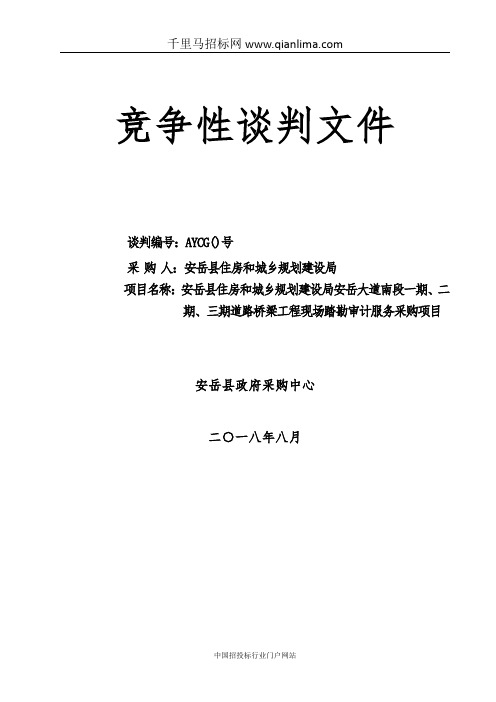 千里马招标网 www.qianlima.com

竞争性谈判文件

谈判编号：AYCG()号
采 购 人：安岳县住房和城乡规划建设局
项目名称：安岳县住房和城乡规划建设局安岳大道南段一期、二期、三期道路桥梁工程现场踏勘审计服务采购项目

安岳县政府采购中心

二〇一八年八月

中国招投标行业门户网站